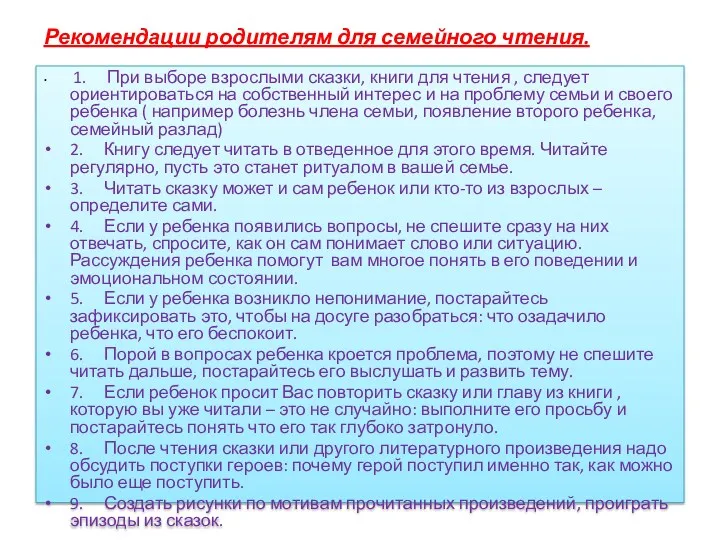 Рекомендации родителям для семейного чтения.

• 1. При выборе взрослыми сказки, книги для чтения , следует ориентироваться на собственный интерес и на проблему семьи и своего ребенка ( например болезнь члена семьи, появление второго ребенка, семейный разлад)

• 2. Книгу следует читать в отведенное для этого время. Читайте регулярно, пусть это станет ритуалом в вашей семье.

• 3. Читать сказку может и сам ребенок или кто-то из взрослых – определите сами.

• 4. Если у ребенка появились вопросы, не спешите сразу на них отвечать, спросите, как он сам понимает слово или ситуацию. Рассуждения ребенка помогут вам многое понять в его поведении и эмоциональном состоянии.

• 5. Если у ребенка возникло непонимание, постарайтесь зафиксировать это, чтобы на досуге разобраться: что озадачило ребенка, что его беспокоит.

• 6. Порой в вопросах ребенка кроется проблема, поэтому не спешите читать дальше, постарайтесь его выслушать и развить тему.

• 7. Если ребенок просит Вас повторить сказку или главу из книги , которую вы уже читали – это не случайно: выполните его просьбу и постарайтесь понять что его так глубоко затронуло.

• 8. После чтения сказки или другого литературного произведения надо обсудить поступки героев: почему герой поступил именно так, как можно было еще поступить.

• 9. Создать рисунки по мотивам прочитанных произведений, проиграть эпизоды из сказок.